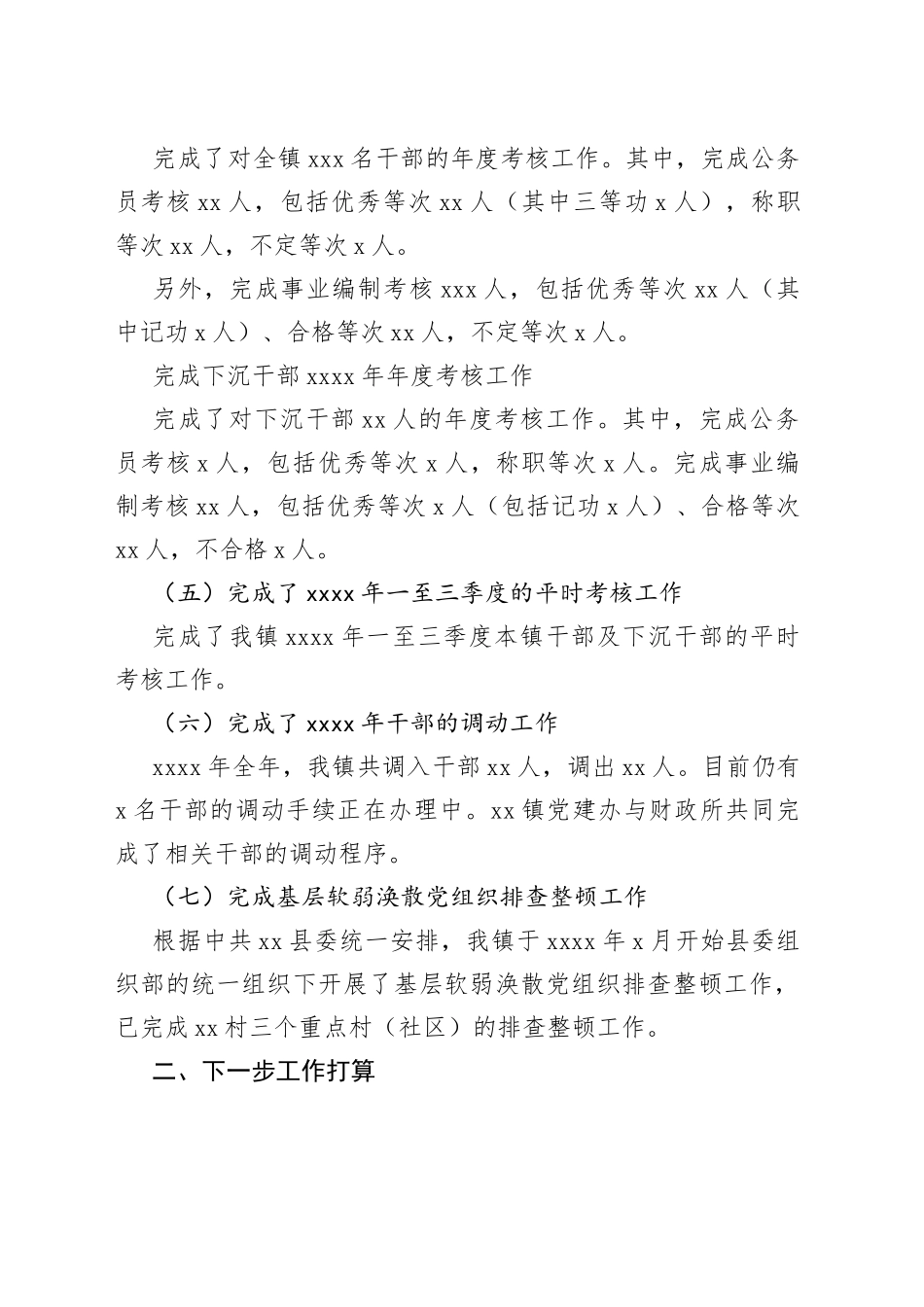 完成了对全镇 xxx 名干部的年度考核工作。其中，完成公务员考核 xx 人，包括优秀等次 xx 人（其中三等功 x 人），称职等次 xx 人，不定等次 x 人。

另外，完成事业编制考核 xxx 人，包括优秀等次 xx 人（其中记功 x 人）、合格等次 xx 人，不定等次 x 人。

完成下沉干部 xxxx 年年度考核工作

完成了对下沉干部 xx 人的年度考核工作。其中，完成公务员考核 x 人，包括优秀等次 x 人，称职等次 x 人。完成事业编制考核 xx 人，包括优秀等次 x 人（包括记功 x 人）、合格等次 xx 人，不合格 x 人。

（五）完成了 xxxx 年一至三季度的平时考核工作

完成了我镇 xxxx 年一至三季度本镇干部及下沉干部的平时考核工作。

（六）完成了 xxxx 年干部的调动工作

xxxx 年全年，我镇共调入干部 xx 人，调出 xx 人。目前仍有 x 名干部的调动手续正在办理中。xx 镇党建办与财政所共同完成了相关干部的调动程序。

（七）完成基层软弱涣散党组织排查整顿工作

根据中共 xx 县委统一安排，我镇于 xxxx 年 x 月开始县委组织部的统一组织下开展了基层软弱涣散党组织排查整顿工作，已完成 xx 村三个重点村（社区）的排查整顿工作。

二、下一步工作打算